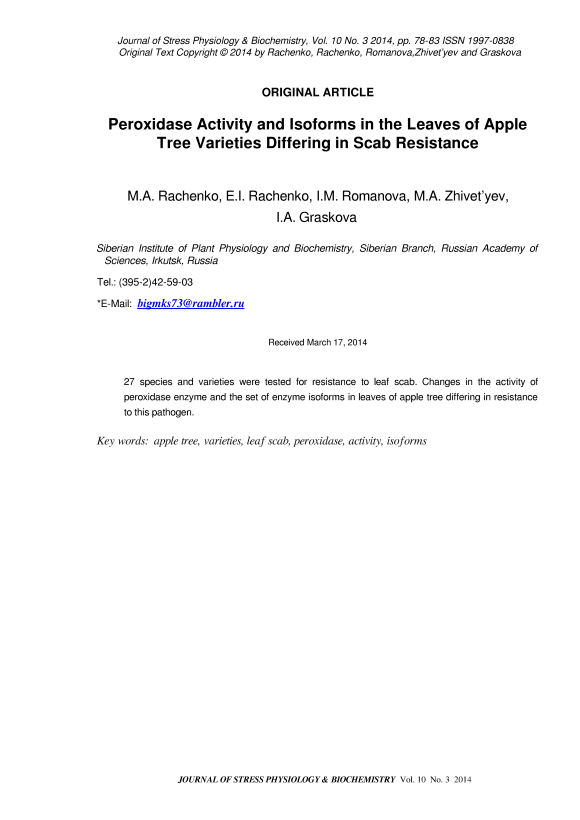 Journal of Stress Physiology & Biochemistry, Vol. 10 No. 3 2014, pp. 78-83 ISSN 1997-0838
Original Text Copyright © 2014 by Rachenko, Rachenko, Romanova,Zhivet'yev and Graskova

ORIGINAL ARTICLE

Peroxidase Activity and Isoforms in the Leaves of Apple Tree Varieties Differing in Scab Resistance

M.A. Rachenko, E.I. Rachenko, I.M. Romanova, M.A. Zhivet'yev, I.A. Graskova

Siberian Institute of Plant Physiology and Biochemistry, Siberian Branch, Russian Academy of Sciences, Irkutsk, Russia

Tel.: (395-2)42-59-03

*E-Mail: bigmks73@rambler.ru

Received March 17, 2014

27 species and varieties were tested for resistance to leaf scab. Changes in the activity of peroxidase enzyme and the set of enzyme isoforms in leaves of apple tree differing in resistance to this pathogen.

Key words: apple tree, varieties, leaf scab, peroxidase, activity, isoforms

JOURNAL OF STRESS PHYSIOLOGY & BIOCHEMISTRY Vol. 10 No. 3 2014